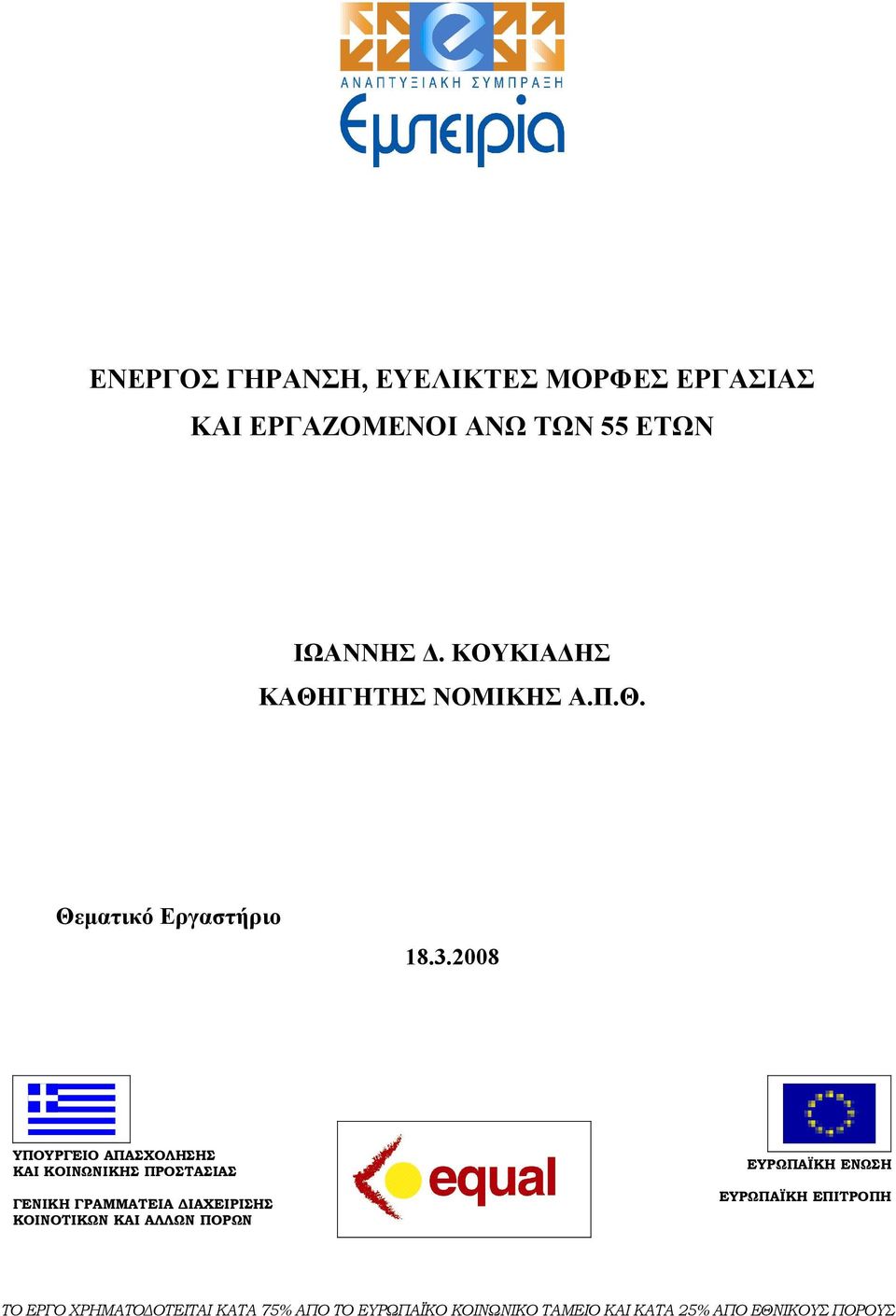 ΑΝΑΠΤΥΞΙΑΚΗ ΣΥΜΠΡΑΞΗ
Εμπειρία

ΕΝΕΡΓΟΣ ΓΗΡΑΝΣΗ, ΕΥΕΛΙΚΤΕΣ ΜΟΡΦΕΣ ΕΡΓΑΣΙΑΣ ΚΑΙ ΕΡΓΑΖΟΜΕΝΟΙ ΑΝΩ ΤΩΝ 55 ΕΤΩΝ

ΙΩΑΝΝΗΣ Δ. ΚΟΥΚΙΑΔΗΣ
ΚΑΘΗΓΗΤΗΣ ΝΟΜΙΚΗΣ Α.Π.Θ.

Θεματικό Εργαστήριο

18.3.2008

ΥΠΟΥΡΓΕΙΟ ΑΠΑΣΧΟΛΗΣΗΣ ΚΑΙ ΚΟΙΝΩΝΙΚΗΣ ΠΡΟΣΤΑΣΙΑΣ

ΓΕΝΙΚΗ ΓΡΑΜΜΑΤΕΙΑ ΔΙΑΧΕΙΡΙΣΗΣ ΚΟΙΝΟΤΙΚΩΝ ΚΑΙ ΑΛΛΩΝ ΠΟΡΩΝ

equal

ΕΥΡΩΠΑΪΚΗ ΕΝΩΣΗ

ΕΥΡΩΠΑΪΚΗ ΕΠΙΤΡΟΠΗ

ΤΟ ΕΡΓΟ ΧΡΗΜΑΤΟΔΟΤΕΙΤΑΙ ΚΑΤΑ 75% ΑΠΟ ΤΟ ΕΥΡΩΠΑΪΚΟ ΚΟΙΝΩΝΙΚΟ ΤΑΜΕΙΟ ΚΑΙ ΚΑΤΑ 25% ΑΠΟ ΕΘΝΙΚΟΥΣ ΠΟΡΟΥΣ